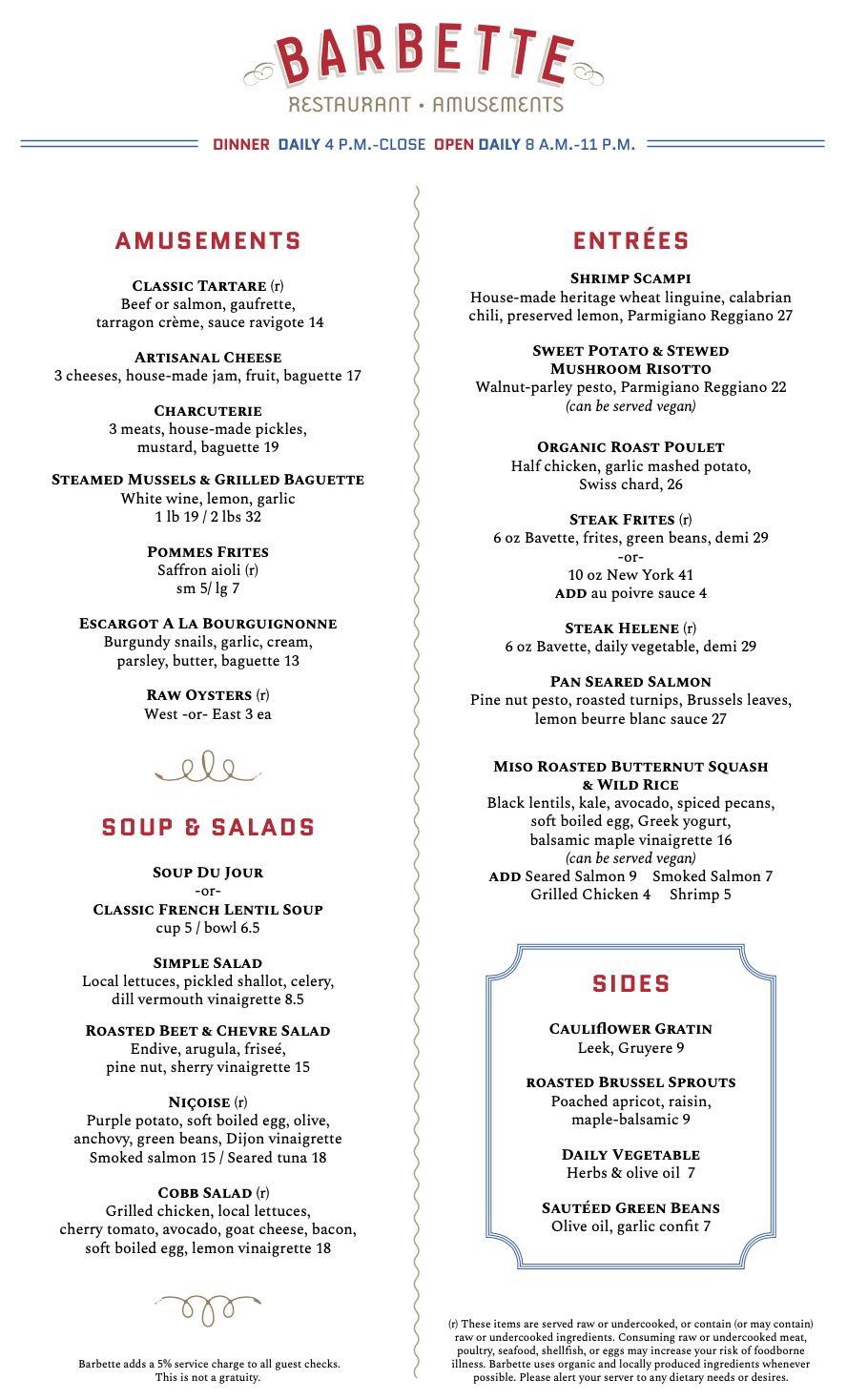 BARBETTE
RESTAURANT • AMUSEMENTS

DINNER DAILY 4 P.M.-CLOSE OPEN DAILY 8 A.M.-11 P.M.

AMUSEMENTS

CLASSIC TARTARE (r)
Beef or salmon, gaufrette, tarragon crème, sauce ravigote 14

ARTISANAL CHEESE
3 cheeses, house-made jam, fruit, baguette 17

CHARCUTERIE
3 meats, house-made pickles, mustard, baguette 19

STEAMED MUSSELS & GRILLED BAGUETTE
White wine, lemon, garlic
1 lb 19 / 2 lbs 32

POMMES FRITES
Saffron aioli (r)
sm 5/ lg 7

ESCARGOT A LA BOURGUIGNONNE
Burgundy snails, garlic, cream, parsley, butter, baguette 13

RAW OYSTERS (r)
West -or- East 3 ea

SOUP & SALADS

SOUP DU JOUR
-or-
CLASSIC FRENCH LENTIL SOUP
cup 5 / bowl 6.5

SIMPLE SALAD
Local lettuces, pickled shallot, celery, dill vermouth vinaigrette 8.5

ROASTED BEET & CHEVRE SALAD
Endive, arugula, friseé, pine nut, sherry vinaigrette 15

NIÇOISE (r)
Purple potato, soft boiled egg, olive, anchovy, green beans, Dijon vinaigrette
Smoked salmon 15 / Seared tuna 18

COBB SALAD (r)
Grilled chicken, local lettuces, cherry tomato, avocado, goat cheese, bacon, soft boiled egg, lemon vinaigrette 18

Barbette adds a 5% service charge to all guest checks. This is not a gratuity.

ENTRÉES

SHRIMP SCAMPI
House-made heritage wheat linguine, calabrian chili, preserved lemon, Parmigiano Reggiano 27

SWEET POTATO & STEWED MUSHROOM RISOTTO
Walnut-parley pesto, Parmigiano Reggiano 22
(can be served vegan)

ORGANIC ROAST POULET
Half chicken, garlic mashed potato, Swiss chard, 26

STEAK FRITES (r)
6 oz Bavette, frites, green beans, demi 29
-or-
10 oz New York 41
ADD au poivre sauce 4

STEAK HELENE (r)
6 oz Bavette, daily vegetable, demi 29

PAN SEARED SALMON
Pine nut pesto, roasted turnips, Brussels leaves, lemon beurre blanc sauce 27

MISO ROASTED BUTTERNUT SQUASH & WILD RICE
Black lentils, kale, avocado, spiced pecans, soft boiled egg, Greek yogurt, balsamic maple vinaigrette 16
(can be served vegan)
ADD Seared Salmon 9 Smoked Salmon 7
Grilled Chicken 4 Shrimp 5

SIDES

CAULIFLOWER GRATIN
Leek, Gruyere 9

ROASTED BRUSSEL SPROUTS
Poached apricot, raisin, maple-balsamic 9

DAILY VEGETABLE
Herbs & olive oil 7

SAUTÉED GREEN BEANS
Olive oil, garlic confit 7

(r) These items are served raw or undercooked, or contain (or may contain) raw or undercooked ingredients. Consuming raw or undercooked meat, poultry, seafood, shellfish, or eggs may increase your risk of foodborne illness. Barbette uses organic and locally produced ingredients whenever possible. Please alert your server to any dietary needs or desires.